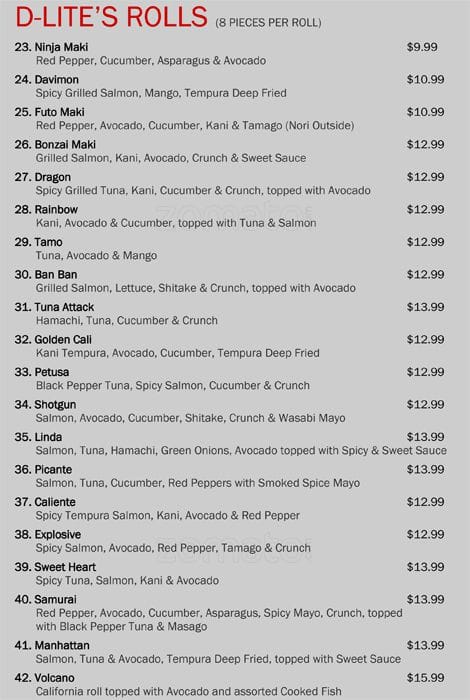 D-LITE'S ROLLS (8 PIECES PER ROLL)

23. Ninja Maki $9.99
Red Pepper, Cucumber, Asparagus & Avocado

24. Davimon $10.99
Spicy Grilled Salmon, Mango, Tempura Deep Fried

25. Futo Maki $10.99
Red Pepper, Avocado, Cucumber, Kani & Tamago (Nori Outside)

26. Bonzai Maki $12.99
Grilled Salmon, Kani, Avocado, Crunch & Sweet Sauce

27. Dragon $12.99
Spicy Grilled Tuna, Kani, Cucumber & Crunch, topped with Avocado

28. Rainbow $12.99
Kani, Avocado & Cucumber, topped with Tuna & Salmon

29. Tamo $12.99
Tuna, Avocado & Mango

30. Ban Ban $12.99
Grilled Salmon, Lettuce, Shitake & Crunch, topped with Avocado

31. Tuna Attack $13.99
Hamachi, Tuna, Cucumber & Crunch

32. Golden Cali $12.99
Kani Tempura, Avocado, Cucumber, Tempura Deep Fried

33. Petusa $12.99
Black Pepper Tuna, Spicy Salmon, Cucumber & Crunch

34. Shotgun $12.99
Salmon, Avocado, Cucumber, Shitake, Crunch & Wasabi Mayo

35. Linda $13.99
Salmon, Tuna, Hamachi, Green Onions, Avocado topped with Spicy & Sweet Sauce

36. Picante $13.99
Salmon, Tuna, Cucumber, Red Peppers with Smoked Spice Mayo

37. Caliente $12.99
Spicy Tempura Salmon, Kani, Avocado & Red Pepper

38. Explosive $12.99
Spicy Salmon, Avocado, Red Pepper, Tamago & Crunch

39. Sweet Heart $13.99
Spicy Tuna, Salmon, Kani & Avocado

40. Samurai $13.99
Red Pepper, Avocado, Cucumber, Asparagus, Spicy Mayo, Crunch, topped with Black Pepper Tuna & Masago

41. Manhattan $13.99
Salmon, Tuna & Avocado, Tempura Deep Fried, topped with Sweet Sauce

42. Volcano $15.99
California roll topped with Avocado and assorted Cooked Fish